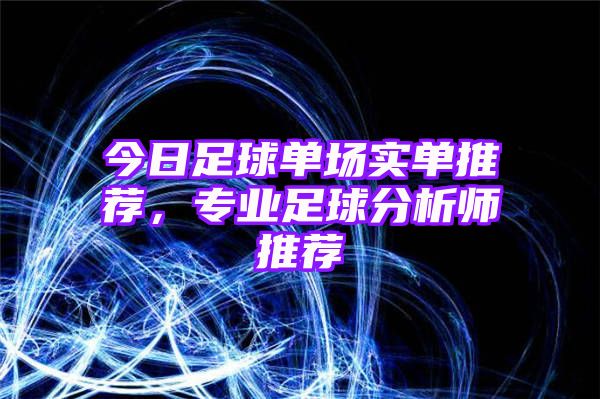 今日足球单场实单推荐，专业足球分析师推荐